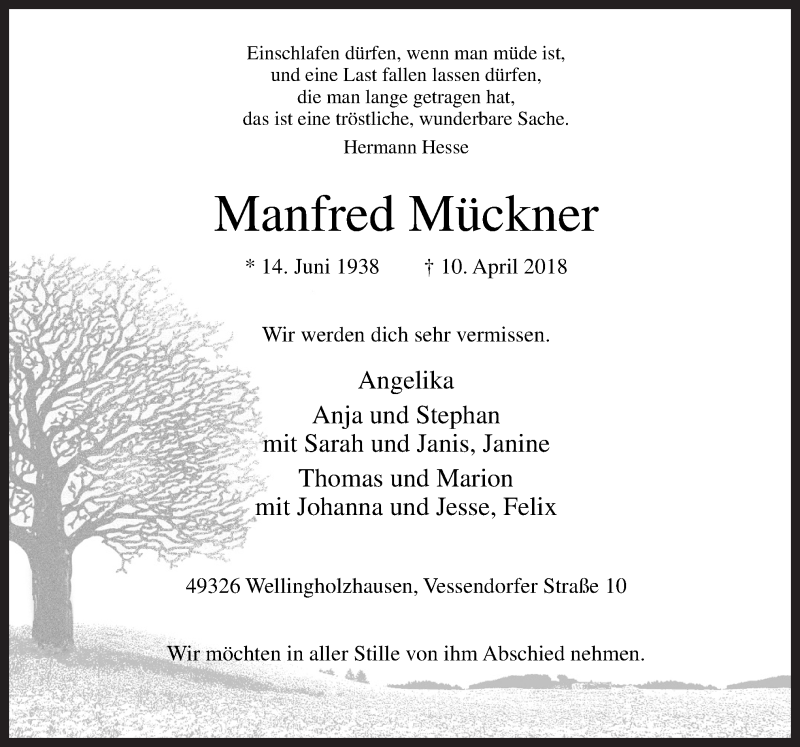 Einschlafen dürfen, wenn man müde ist,
und eine Last fallen lassen dürfen,
die man lange getragen hat,
das ist eine tröstliche, wunderbare Sache.

Hermann Hesse

Manfred Mückner

* 14. Juni 1938 † 10. April 2018

Wir werden dich sehr vermissen.

Angelika

Anja und Stephan
mit Sarah und Janis, Janine

Thomas und Marion
mit Johanna und Jesse, Felix

49326 Wellingholzhausen, Vessendorfer Straße 10

Wir möchten in aller Stille von ihm Abschied nehmen.